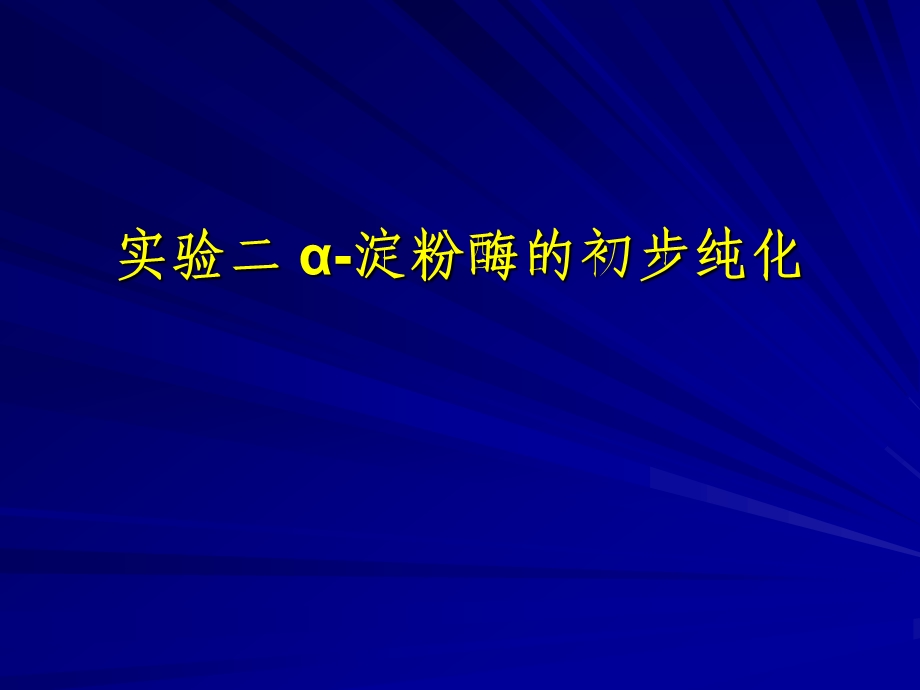 实验二 α-淀粉酶的初步纯化